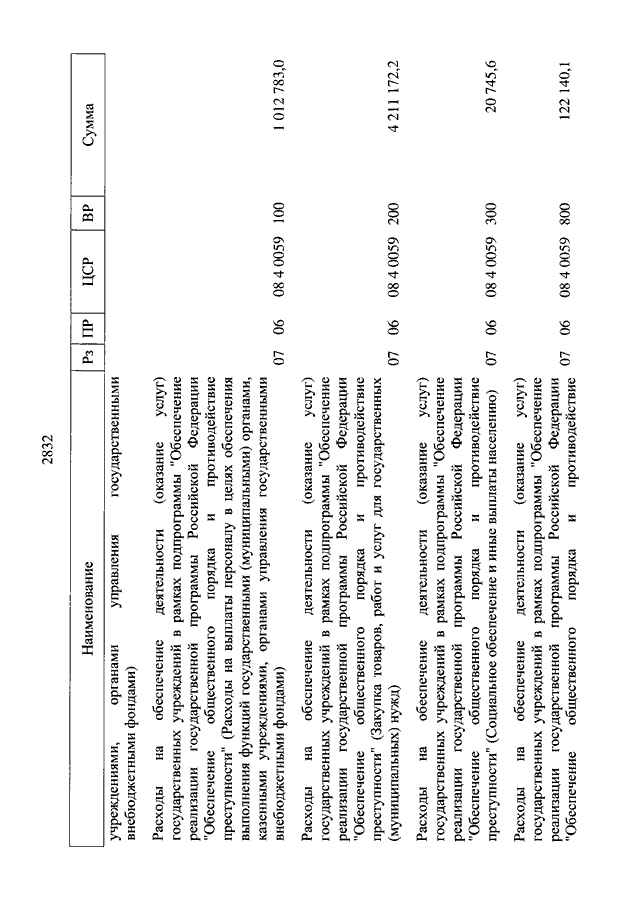 2832

| Наименование | Рз | ПР | ЦСР | ВР | Сумма |
|---|---|---|---|---|---|
| учреждениями, органами управления государственными внебюджетными фондами) | | | | | |
| Расходы на обеспечение деятельности (оказание услуг) государственных учреждений в рамках подпрограммы "Обеспечение реализации государственной программы Российской Федерации "Обеспечение общественного порядка и противодействие преступности" (Расходы на выплаты персоналу в целях обеспечения выполнения функций государственными (муниципальными) органами, казенными учреждениями, органами управления государственными внебюджетными фондами) | 07 | 06 | 08 4 0059 | 100 | 1 012 783,0 |
| Расходы на обеспечение деятельности (оказание услуг) государственных учреждений в рамках подпрограммы "Обеспечение реализации государственной программы Российской Федерации "Обеспечение общественного порядка и противодействие преступности" (Закупка товаров, работ и услуг для государственных (муниципальных) нужд) | 07 | 06 | 08 4 0059 | 200 | 4 211 172,2 |
| Расходы на обеспечение деятельности (оказание услуг) государственных учреждений в рамках подпрограммы "Обеспечение реализации государственной программы Российской Федерации "Обеспечение общественного порядка и противодействие преступности" (Социальное обеспечение и иные выплаты населению) | 07 | 06 | 08 4 0059 | 300 | 20 745,6 |
| Расходы на обеспечение деятельности (оказание услуг) государственных учреждений в рамках подпрограммы "Обеспечение реализации государственной программы Российской Федерации "Обеспечение общественного порядка и противодействие | 07 | 06 | 08 4 0059 | 800 | 122 140,1 |